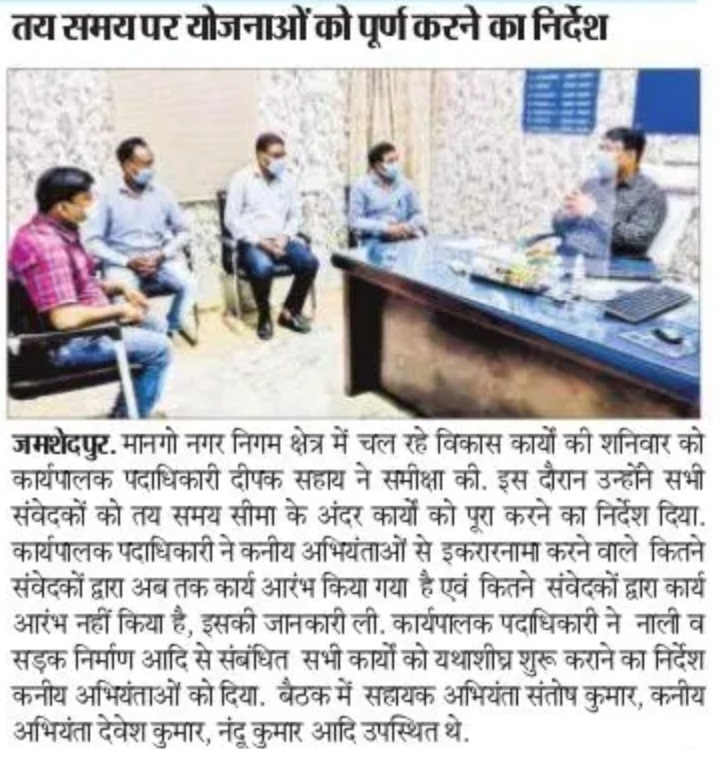 तय समय पर योजनाओं को पूर्ण करने का निर्देश

जमशेदपुर. मानगो नगर निगम क्षेत्र में चल रहे विकास कार्यों की शनिवार को कार्यपालक पदाधिकारी दीपक सहाय ने समीक्षा की. इस दौरान उन्होंने सभी संवेदकों को तय समय सीमा के अंदर कार्यों को पूरा करने का निर्देश दिया. कार्यपालक पदाधिकारी ने कनीय अभियंताओं से इकरारनामा करने वाले कितने संवेदकों द्वारा अब तक कार्य आरंभ किया गया है एवं कितने संवेदकों द्वारा कार्य आरंभ नहीं किया है, इसकी जानकारी ली. कार्यपालक पदाधिकारी ने नाली व सड़क निर्माण आदि से संबंधित सभी कार्यों को यथाशीघ्र शुरू कराने का निर्देश कनीय अभियंताओं को दिया. बैठक में सहायक अभियंता संतोष कुमार, कनीय अभियंता देवेश कुमार, नंदू कुमार आदि उपस्थित थे.